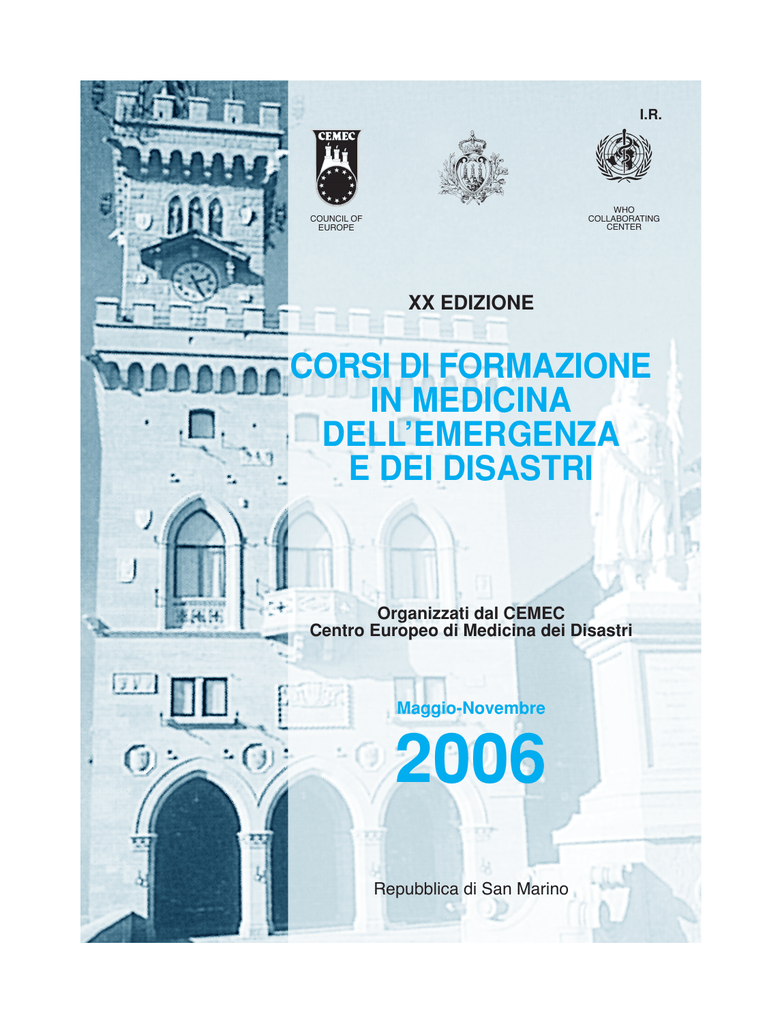 I.R.

CEMEC

COUNCIL OF EUROPE

WHO COLLABORATING CENTER

XX EDIZIONE

CORSI DI FORMAZIONE IN MEDICINA DELL'EMERGENZA E DEI DISASTRI

Organizzati dal CEMEC
Centro Europeo di Medicina dei Disastri

Maggio-Novembre

2006

Repubblica di San Marino